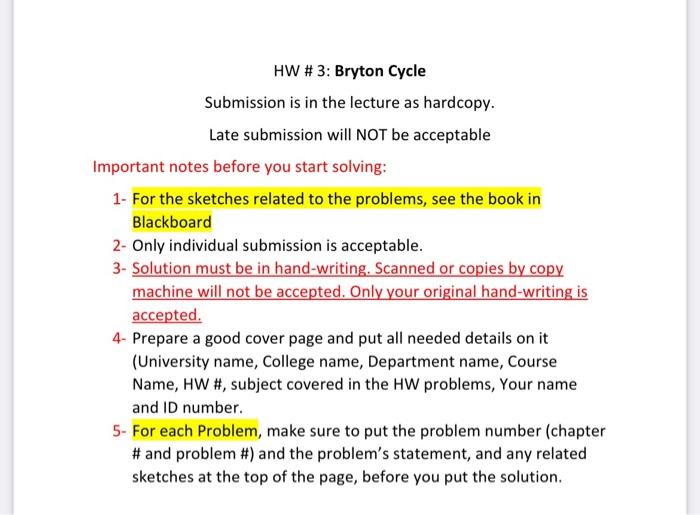 HW # 3: Bryton Cycle

Submission is in the lecture as hardcopy.

Late submission will NOT be acceptable

Important notes before you start solving:

1- For the sketches related to the problems, see the book in Blackboard
2- Only individual submission is acceptable.
3- Solution must be in hand-writing. Scanned or copies by copy machine will not be accepted. Only your original hand-writing is accepted.
4- Prepare a good cover page and put all needed details on it (University name, College name, Department name, Course Name, HW #, subject covered in the HW problems, Your name and ID number.
5- For each Problem, make sure to put the problem number (chapter # and problem #) and the problem's statement, and any related sketches at the top of the page, before you put the solution.